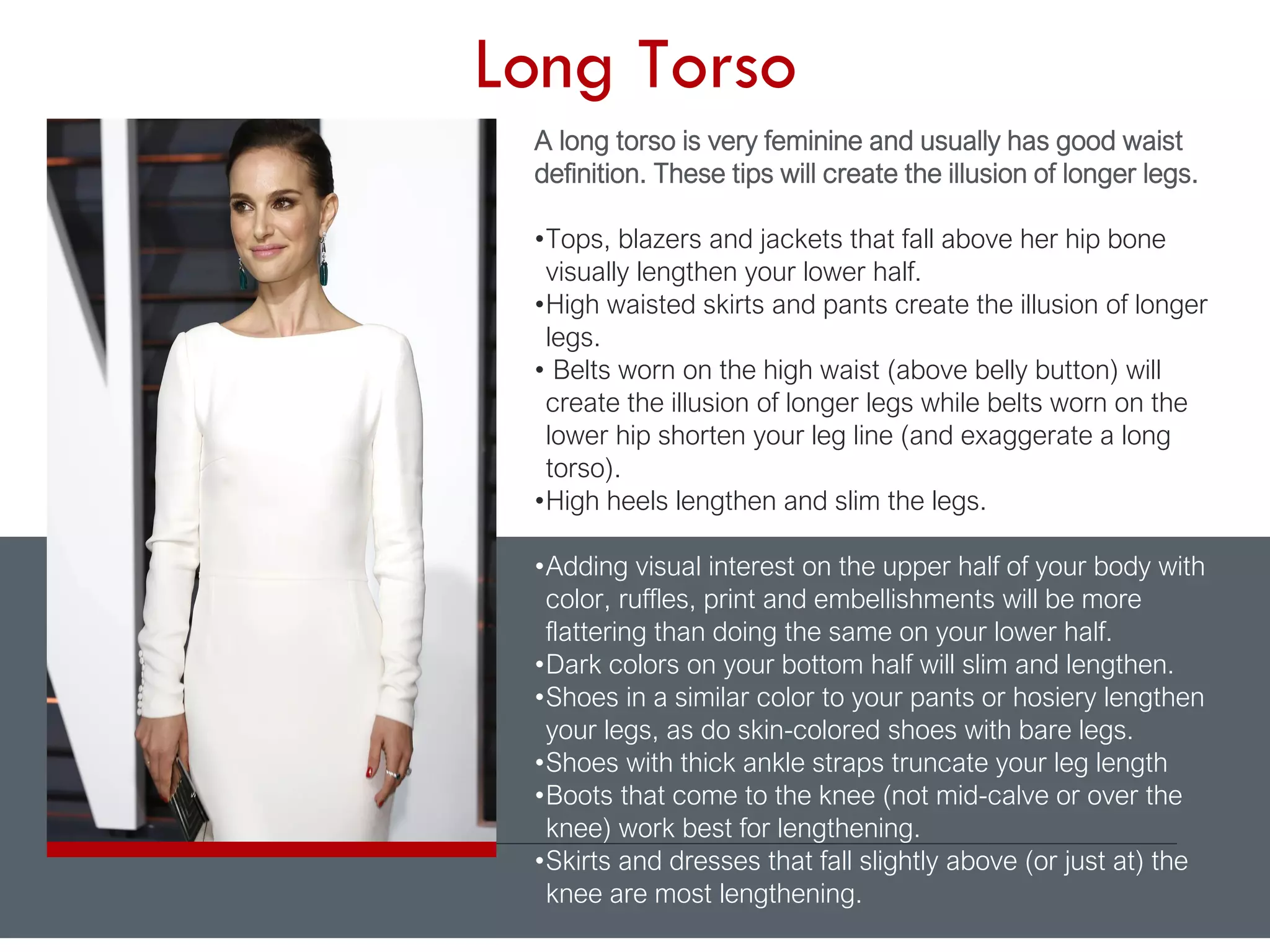 Long Torso

A long torso is very feminine and usually has good waist definition. These tips will create the illusion of longer legs.

•Tops, blazers and jackets that fall above her hip bone visually lengthen your lower half.
•High waisted skirts and pants create the illusion of longer legs.
• Belts worn on the high waist (above belly button) will create the illusion of longer legs while belts worn on the lower hip shorten your leg line (and exaggerate a long torso).
•High heels lengthen and slim the legs.

•Adding visual interest on the upper half of your body with color, ruffles, print and embellishments will be more flattering than doing the same on your lower half.
•Dark colors on your bottom half will slim and lengthen.
•Shoes in a similar color to your pants or hosiery lengthen your legs, as do skin-colored shoes with bare legs.
•Shoes with thick ankle straps truncate your leg length
•Boots that come to the knee (not mid-calve or over the knee) work best for lengthening.
•Skirts and dresses that fall slightly above (or just at) the knee are most lengthening.